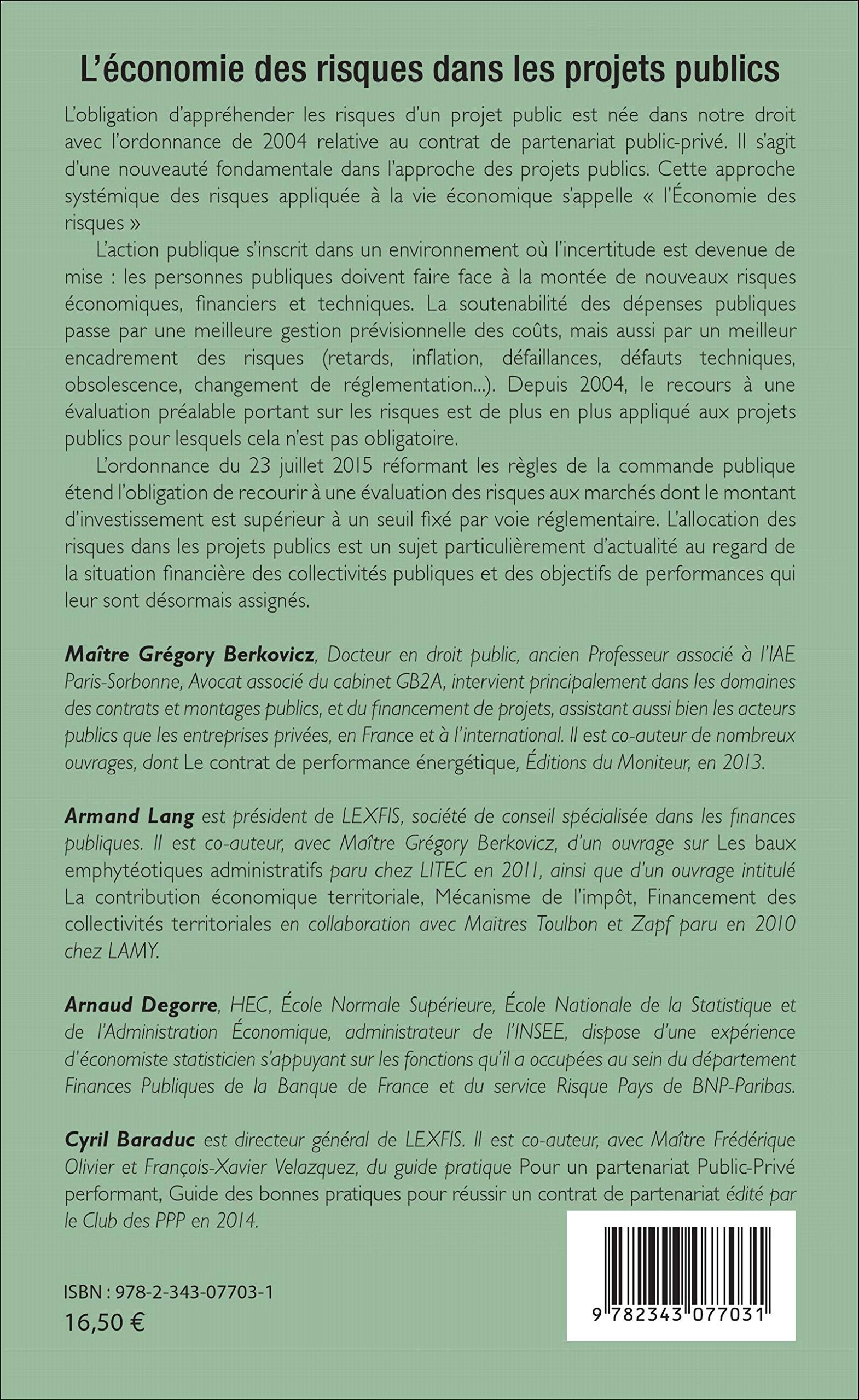 L'économie des risques dans les projets publics

L'obligation d'appréhender les risques d'un projet public est née dans notre droit avec l'ordonnance de 2004 relative au contrat de partenariat public-privé. Il s'agit d'une nouveauté fondamentale dans l'approche des projets publics. Cette approche systémique des risques appliquée à la vie économique s'appelle « l'Économie des risques »

L'action publique s'inscrit dans un environnement où l'incertitude est devenue de mise : les personnes publiques doivent faire face à la montée de nouveaux risques économiques, financiers et techniques. La soutenabilité des dépenses publiques passe par une meilleure gestion prévisionnelle des coûts, mais aussi par un meilleur encadrement des risques (retards, inflation, défaillances, défauts techniques, obsolescence, changement de réglementation...). Depuis 2004, le recours à une évaluation préalable portant sur les risques est de plus en plus appliqué aux projets publics pour lesquels cela n'est pas obligatoire.

L'ordonnance du 23 juillet 2015 réformant les règles de la commande publique étend l'obligation de recourir à une évaluation des risques aux marchés dont le montant d'investissement est supérieur à un seuil fixé par voie réglementaire. L'allocation des risques dans les projets publics est un sujet particulièrement d'actualité au regard de la situation financière des collectivités publiques et des objectifs de performances qui leur sont désormais assignés.

Maître Grégory Berkovicz, Docteur en droit public, ancien Professeur associé à l'IAE Paris-Sorbonne, Avocat associé du cabinet GB2A, intervient principalement dans les domaines des contrats et montages publics, et du financement de projets, assistant aussi bien les acteurs publics que les entreprises privées, en France et à l'international. Il est co-auteur de nombreux ouvrages, dont Le contrat de performance énergétique, Éditions du Moniteur, en 2013.

Armand Lang est président de LEXFIS, société de conseil spécialisée dans les finances publiques. Il est co-auteur, avec Maître Grégory Berkovicz, d'un ouvrage sur Les baux emphytéotiques administratifs paru chez LITEC en 2011, ainsi que d'un ouvrage intitulé La contribution économique territoriale, Mécanisme de l'impôt, Financement des collectivités territoriales en collaboration avec Maitres Toulbon et Zapf paru en 2010 chez LAMY.

Arnaud Degorre, HEC, École Normale Supérieure, École Nationale de la Statistique et de l'Administration Économique, administrateur de l'INSEE, dispose d'une expérience d'économiste statisticien s'appuyant sur les fonctions qu'il a occupées au sein du département Finances Publiques de la Banque de France et du service Risque Pays de BNP-Paribas.

Cyril Baraduc est directeur général de LEXFIS. Il est co-auteur, avec Maître Frédérique Olivier et François-Xavier Velazquez, du guide pratique Pour un partenariat Public-Privé performant, Guide des bonnes pratiques pour réussir un contrat de partenariat édité par le Club des PPP en 2014.

ISBN : 978-2-343-07703-1
16,50 €

9 782343 077031